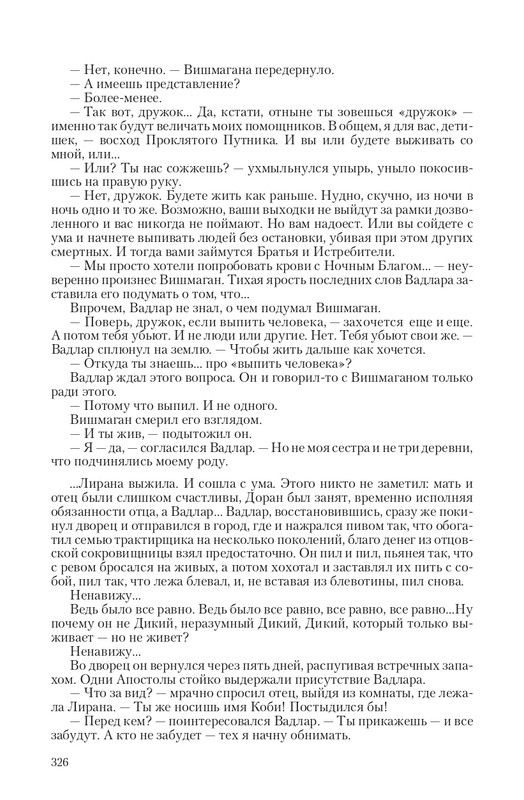 — Нет, конечно. — Вишмагана передернуло.
— А имеешь представление?
— Более-менее.
— Так вот, дружок... Да, кстати, отныне ты зовешься «дружок» — именно так будут величать моих помощников. В общем, я для вас, детишек, — восход Проклятого Путника. И вы или будете выживать со мной, или...
— Или? Ты нас сожжешь? — ухмыльнулся упырь, уныло покосившись на правую руку.
— Нет, дружок. Будете жить как раньше. Нудно, скучно, из ночи в ночь одно и то же. Возможно, ваши выходки не выйдут за рамки дозволенного и вас никогда не поймают. Но вам надоест. Или вы сойдете с ума и начнете выпивать людей без остановки, убивая при этом других смертных. И тогда вами займутся Братья и Истребители.
— Мы просто хотели попробовать крови с Ночным Благом... — неуверенно произнес Вишмаган. Тихая ярость последних слов Вадлара заставила его подумать о том, что...
Впрочем, Вадлар не знал, о чем подумал Вишмаган.
— Поверь, дружок, если выпить человека, — захочется еще и еще. А потом тебя убьют. И не люди или другие. Нет. Тебя убьют свои же. — Вадлар сплюнул на землю. — Чтобы жить дальше как хочется.
— Откуда ты знаешь... про «выпить человека»?
Вадлар ждал этого вопроса. Он и говорил-то с Вишмаганом только ради этого.
— Потому что выпил. И не одного.
Вишмаган смерил его взглядом.
— И ты жив, — подытожил он.
— Я — да, — согласился Вадлар. — Но не моя сестра и не три деревни, что подчинялись моему роду.

...Лирана выжила. И сошла с ума. Этого никто не заметил: мать и отец были слишком счастливы, Доран был занят, временно исполняя обязанности отца, а Вадлар... Вадлар, восстановившись, сразу же покинул дворец и отправился в город, где и нажрался пивом так, что обогатил семью трактирщика на несколько поколений, благо денег из отцовской сокровищницы взял предостаточно. Он пил и пил, пьянея так, что с ревом бросался на живых, а потом хохотал и заставлял их пить с собой, пил так, что лежа блевал, и, не вставая из блевотины, пил снова.
Ненавижу...
Ведь было все равно. Ведь было все равно, все равно, все равно...Ну почему он не Дикий, неразумный Дикий, Дикий, который только выживает — но не живет?
Ненавижу...
Во дворец он вернулся через пять дней, распугивая встречных запахом. Одни Апостолы стойко выдержали присутствие Вадлара.
— Что за вид? — мрачно спросил отец, выйдя из комнаты, где лежала Лирана. — Ты же носишь имя Коби! Постыдился бы!
— Перед кем? — поинтересовался Вадлар. — Ты прикажешь — и все забудут. А кто не забудет — тех я начну обнимать.

326